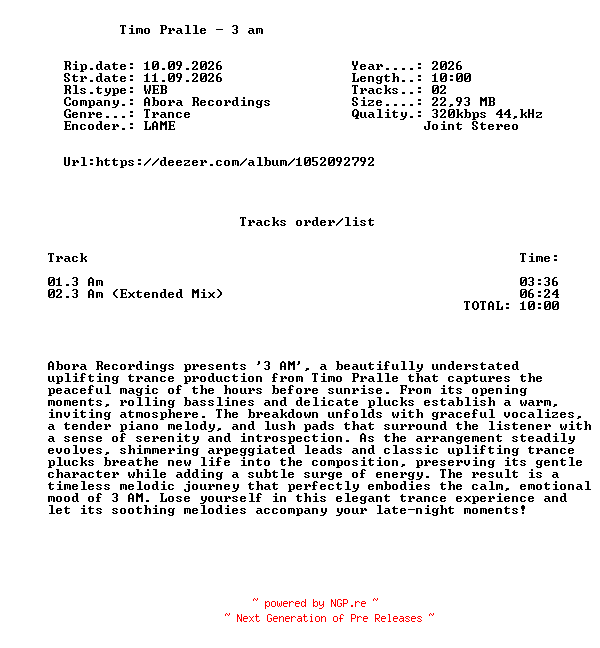 Timo Pralle - 3 am

Rip.date: 10.09.2026
Str.date: 11.09.2026
Rls.type: WEB
Company.: Abora Recordings
Genre...: Trance
Encoder.: LAME

Year....: 2026
Length..: 10:00
Tracks..: 02
Size....: 22,93 MB
Quality.: 320kbps 44,kHz
Joint Stereo

Url:https://deezer.com/album/1052092792

Tracks order/list

| Track | Time: |
|---|---|
| 01.3 Am | 03:36 |
| 02.3 Am (Extended Mix) | 06:24 |
| | TOTAL: 10:00 |

Abora Recordings presents '3 AM', a beautifully understated uplifting trance production from Timo Pralle that captures the peaceful magic of the hours before sunrise. From its opening moments, rolling basslines and delicate plucks establish a warm, inviting atmosphere. The breakdown unfolds with graceful vocalizes, a tender piano melody, and lush pads that surround the listener with a sense of serenity and introspection. As the arrangement steadily evolves, shimmering arpeggiated leads and classic uplifting trance plucks breathe new life into the composition, preserving its gentle character while adding a subtle surge of energy. The result is a timeless melodic journey that perfectly embodies the calm, emotional mood of 3 AM. Lose yourself in this elegant trance experience and let its soothing melodies accompany your late-night moments!

~ powered by NGP.re ~
~ Next Generation of Pre Releases ~